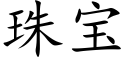 珠宝